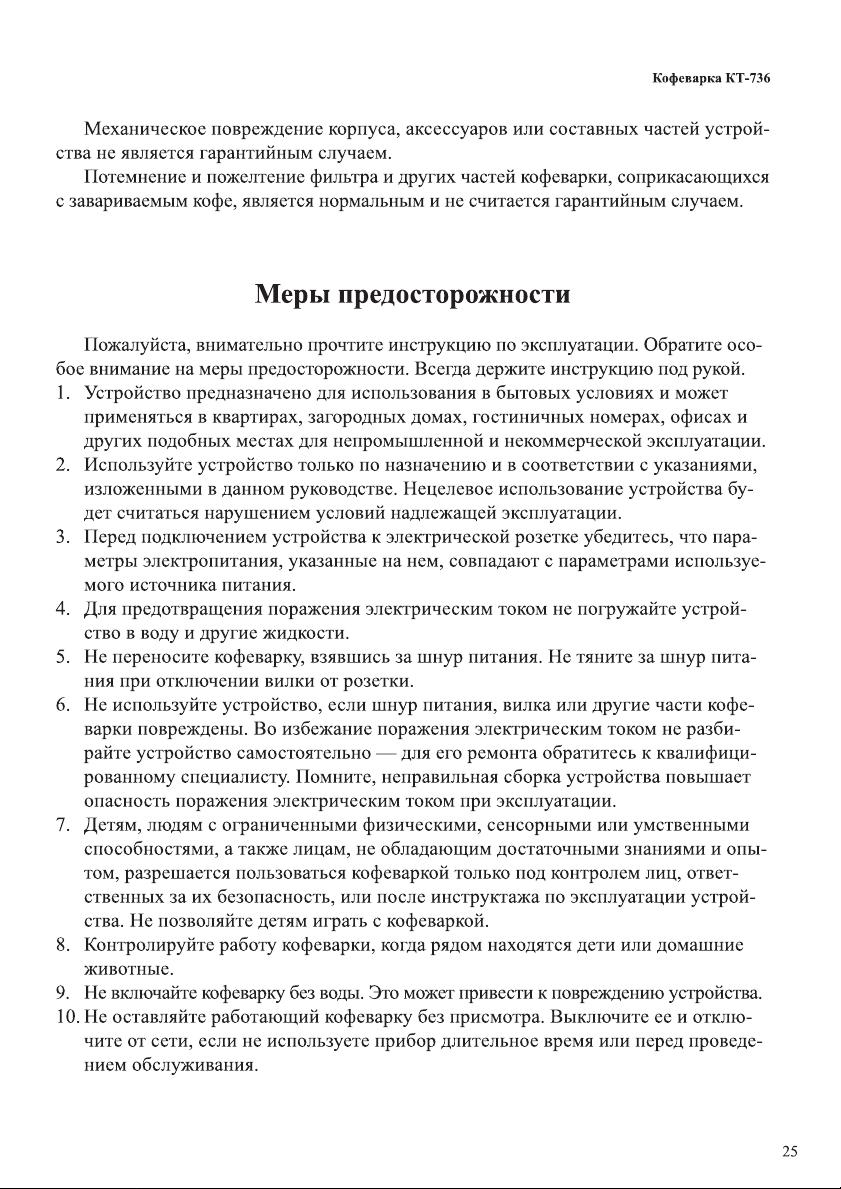 Кофеварка КТ-736

Механическое повреждение корпуса, аксессуаров или составных частей устройства не является гарантийным случаем.

Потемнение и пожелтение фильтра и других частей кофеварки, соприкасающихся с завариваемым кофе, является нормальным и не считается гарантийным случаем.

Меры предосторожности

Пожалуйста, внимательно прочтите инструкцию по эксплуатации. Обратите особое внимание на меры предосторожности. Всегда держите инструкцию под рукой.
1. Устройство предназначено для использования в бытовых условиях и может применяться в квартирах, загородных домах, гостиничных номерах, офисах и других подобных местах для непромышленной и некоммерческой эксплуатации.
2. Используйте устройство только по назначению и в соответствии с указаниями, изложенными в данном руководстве. Нецелевое использование устройства будет считаться нарушением условий надлежащей эксплуатации.
3. Перед подключением устройства к электрической розетке убедитесь, что параметры электропитания, указанные на нем, совпадают с параметрами используемого источника питания.
4. Для предотвращения поражения электрическим током не погружайте устройство в воду и другие жидкости.
5. Не переносите кофеварку, взявшись за шнур питания. Не тяните за шнур питания при отключении вилки от розетки.
6. Не используйте устройство, если шнур питания, вилка или другие части кофеварки повреждены. Во избежание поражения электрическим током не разбирайте устройство самостоятельно — для его ремонта обратитесь к квалифицированному специалисту. Помните, неправильная сборка устройства повышает опасность поражения электрическим током при эксплуатации.
7. Детям, людям с ограниченными физическими, сенсорными или умственными способностями, а также лицам, не обладающим достаточными знаниями и опытом, разрешается пользоваться кофеваркой только под контролем лиц, ответственных за их безопасность, или после инструктажа по эксплуатации устройства. Не позволяйте детям играть с кофеваркой.
8. Контролируйте работу кофеварки, когда рядом находятся дети или домашние животные.
9. Не включайте кофеварку без воды. Это может привести к повреждению устройства.
10. Не оставляйте работающий кофеварку без присмотра. Выключите ее и отключите от сети, если не используете прибор длительное время или перед проведением обслуживания.

25